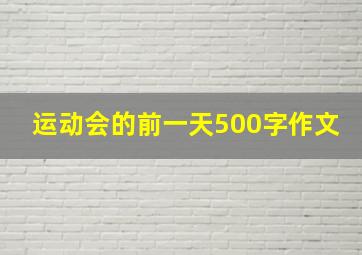 运动会的前一天500字作文